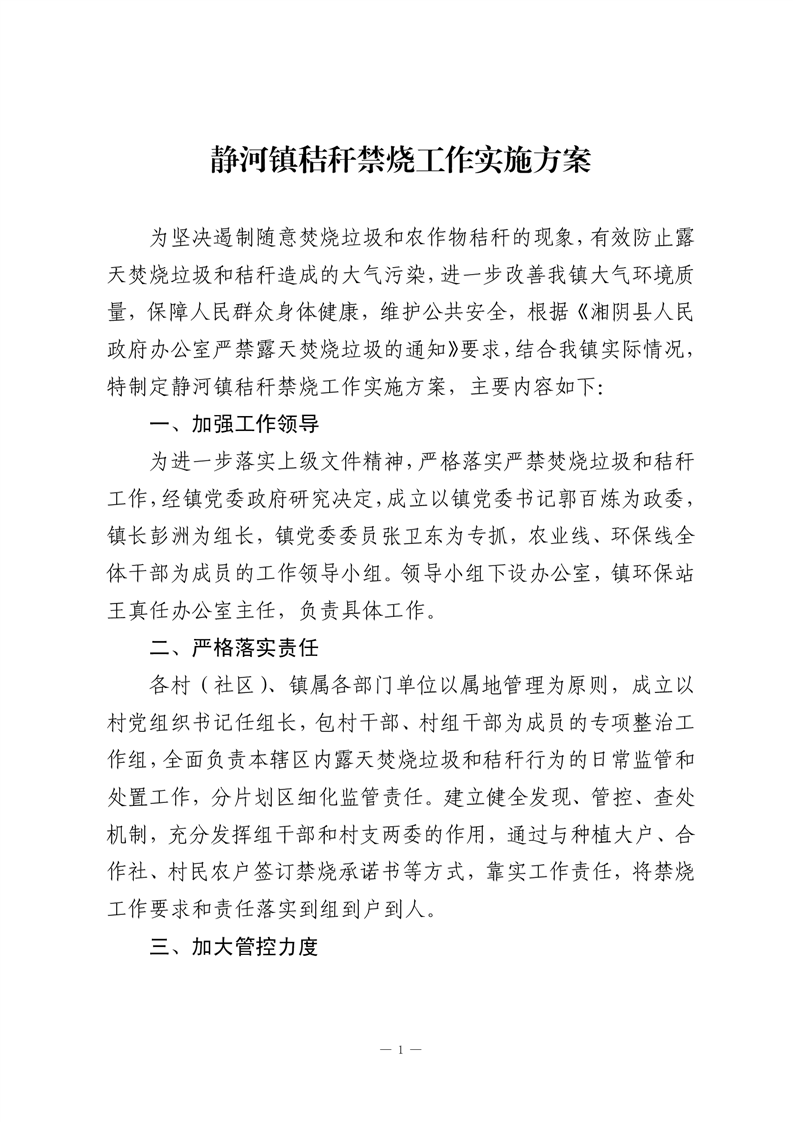 静河镇秸秆禁烧工作实施方案

为坚决遏制随意焚烧垃圾和农作物秸秆的现象，有效防止露天焚烧垃圾和秸秆造成的大气污染，进一步改善我镇大气环境质量，保障人民群众身体健康，维护公共安全，根据《湘阴县人民政府办公室严禁露天焚烧垃圾的通知》要求，结合我镇实际情况，特制定静河镇秸秆禁烧工作实施方案，主要内容如下：

一、加强工作领导

为进一步落实上级文件精神，严格落实严禁焚烧垃圾和秸秆工作，经镇党委政府研究决定，成立以镇党委书记郭百炼为政委，镇长彭洲为组长，镇党委委员张卫东为专抓，农业线、环保线全体干部为成员的工作领导小组。领导小组下设办公室，镇环保站王真任办公室主任，负责具体工作。

二、严格落实责任

各村（社区）、镇属各部门单位以属地管理为原则，成立以村党组织书记任组长，包村干部、村组干部为成员的专项整治工作组，全面负责本辖区内露天焚烧垃圾和秸秆行为的日常监管和处置工作，分片划区细化监管责任。建立健全发现、管控、查处机制，充分发挥组干部和村支两委的作用，通过与种植大户、合作社、村民农户签订禁烧承诺书等方式，靠实工作责任，将禁烧工作要求和责任落实到组到户到人。

三、加大管控力度

— 1 —